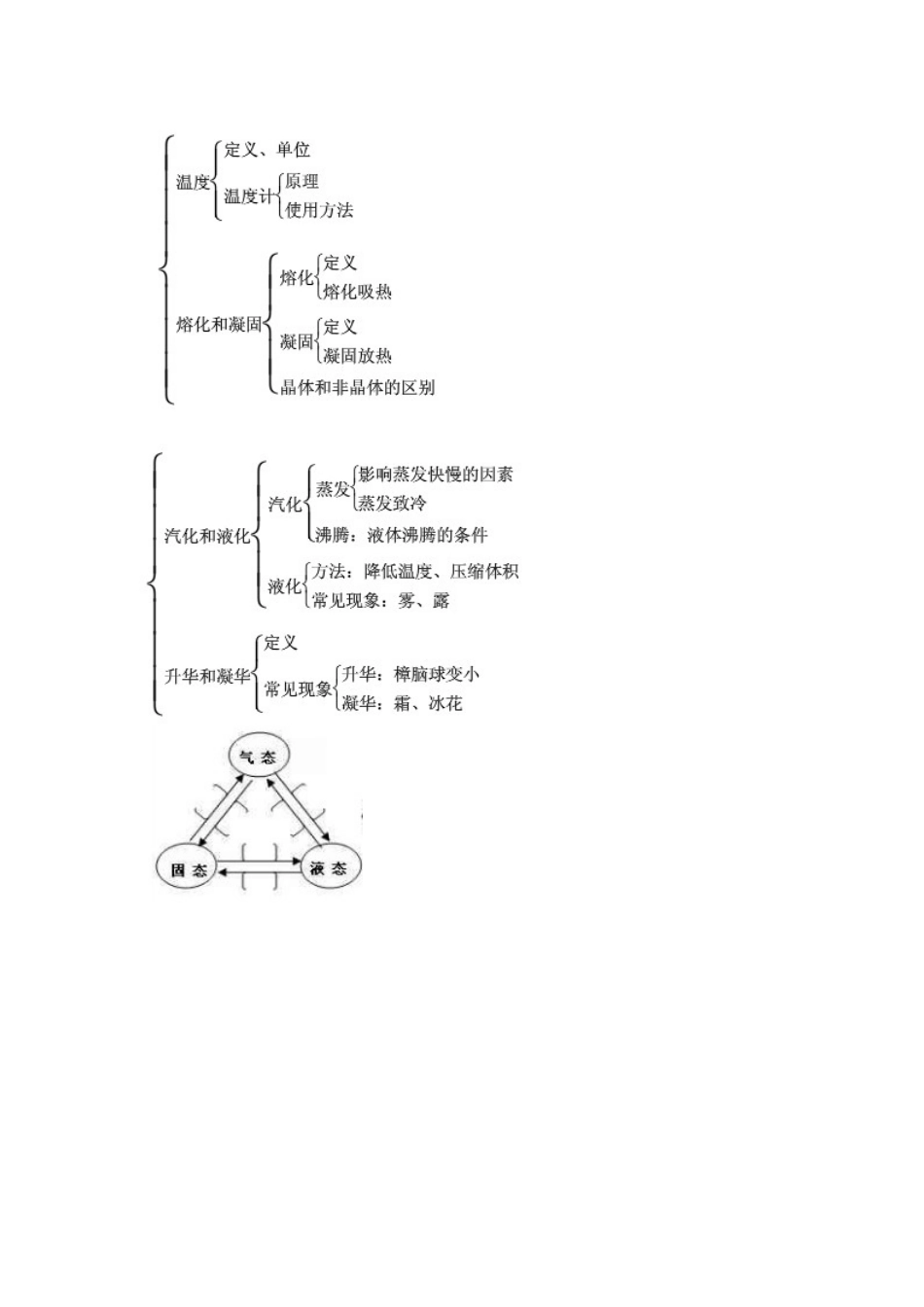 温度
定义、单位
温度计
原理
使用方法

熔化和凝固
熔化
定义
熔化吸热
凝固
定义
凝固放热
晶体和非晶体的区别

汽化和液化
汽化
蒸发
影响蒸发快慢的因素
蒸发致冷
沸腾：液体沸腾的条件
液化
方法：降低温度、压缩体积
常见现象：雾、露

升华和凝华
定义
常见现象
升华：樟脑球变小
凝华：霜、冰花

气态
固态
液态